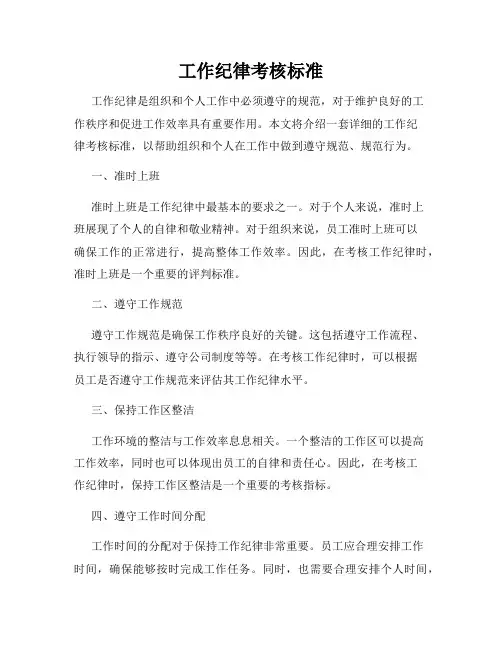 工作纪律考核标准

工作纪律是组织和个人工作中必须遵守的规范，对于维护良好的工作秩序和促进工作效率具有重要作用。本文将介绍一套详细的工作纪律考核标准，以帮助组织和个人在工作中做到遵守规范、规范行为。

一、准时上班

准时上班是工作纪律中最基本的要求之一。对于个人来说，准时上班展现了个人的自律和敬业精神。对于组织来说，员工准时上班可以确保工作的正常进行，提高整体工作效率。因此，在考核工作纪律时，准时上班是一个重要的评判标准。

二、遵守工作规范

遵守工作规范是确保工作秩序良好的关键。这包括遵守工作流程、执行领导的指示、遵守公司制度等等。在考核工作纪律时，可以根据员工是否遵守工作规范来评估其工作纪律水平。

三、保持工作区整洁

工作环境的整洁与工作效率息息相关。一个整洁的工作区可以提高工作效率，同时也可以体现出员工的自律和责任心。因此，在考核工作纪律时，保持工作区整洁是一个重要的考核指标。

四、遵守工作时间分配

工作时间的分配对于保持工作纪律非常重要。员工应合理安排工作时间，确保能够按时完成工作任务。同时，也需要合理安排个人时间，